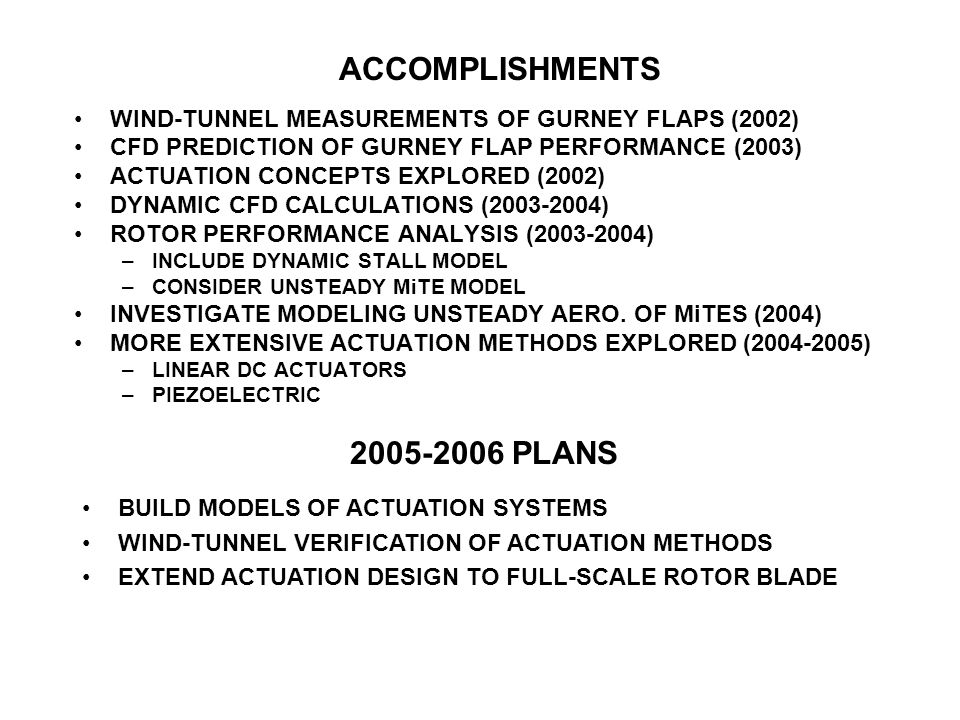 ACCOMPLISHMENTS

• WIND-TUNNEL MEASUREMENTS OF GURNEY FLAPS (2002)
• CFD PREDICTION OF GURNEY FLAP PERFORMANCE (2003)
• ACTUATION CONCEPTS EXPLORED (2002)
• DYNAMIC CFD CALCULATIONS (2003-2004)
• ROTOR PERFORMANCE ANALYSIS (2003-2004)
 – INCLUDE DYNAMIC STALL MODEL
 – CONSIDER UNSTEADY MiTE MODEL
• INVESTIGATE MODELING UNSTEADY AERO. OF MiTES (2004)
• MORE EXTENSIVE ACTUATION METHODS EXPLORED (2004-2005)
 – LINEAR DC ACTUATORS
 – PIEZOELECTRIC

2005-2006 PLANS

• BUILD MODELS OF ACTUATION SYSTEMS
• WIND-TUNNEL VERIFICATION OF ACTUATION METHODS
• EXTEND ACTUATION DESIGN TO FULL-SCALE ROTOR BLADE